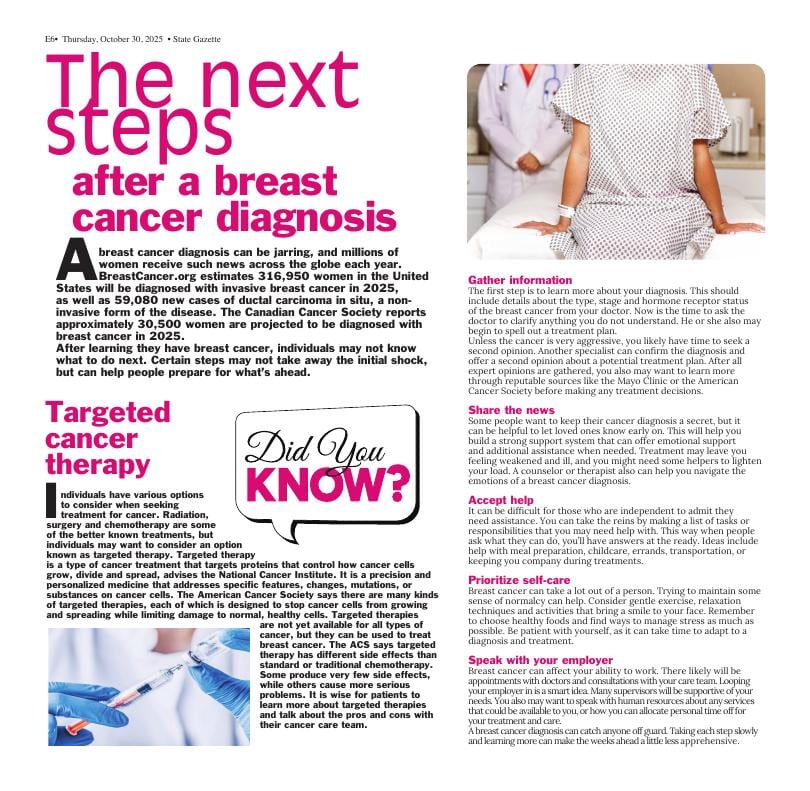 E6• Thursday, October 30, 2025 • State Gazette

The next steps

after a breast cancer diagnosis

A breast cancer diagnosis can be jarring, and millions of women receive such news across the globe each year. BreastCancer.org estimates 316,950 women in the United States will be diagnosed with invasive breast cancer in 2025, as well as 59,080 new cases of ductal carcinoma in situ, a non-invasive form of the disease. The Canadian Cancer Society reports approximately 30,500 women are projected to be diagnosed with breast cancer in 2025.

After learning they have breast cancer, individuals may not know what to do next. Certain steps may not take away the initial shock, but can help people prepare for what's ahead.

Targeted cancer therapy

Did You KNOW?

Individuals have various options to consider when seeking treatment for cancer. Radiation, surgery and chemotherapy are some of the better known treatments, but individuals may want to consider an option known as targeted therapy. Targeted therapy is a type of cancer treatment that targets proteins that control how cancer cells grow, divide and spread, advises the National Cancer Institute. It is a precision and personalized medicine that addresses specific features, changes, mutations, or substances on cancer cells. The American Cancer Society says there are many kinds of targeted therapies, each of which is designed to stop cancer cells from growing and spreading while limiting damage to normal, healthy cells. Targeted therapies are not yet available for all types of cancer, but they can be used to treat breast cancer. The ACS says targeted therapy has different side effects than standard or traditional chemotherapy. Some produce very few side effects, while others cause more serious problems. It is wise for patients to learn more about targeted therapies and talk about the pros and cons with their cancer care team.

Gather information
The first step is to learn more about your diagnosis. This should include details about the type, stage and hormone receptor status of the breast cancer from your doctor. Now is the time to ask the doctor to clarify anything you do not understand. He or she also may begin to spell out a treatment plan.
Unless the cancer is very aggressive, you likely have time to seek a second opinion. Another specialist can confirm the diagnosis and offer a second opinion about a potential treatment plan. After all expert opinions are gathered, you also may want to learn more through reputable sources like the Mayo Clinic or the American Cancer Society before making any treatment decisions.

Share the news
Some people want to keep their cancer diagnosis a secret, but it can be helpful to let loved ones know early on. This will help you build a strong support system that can offer emotional support and additional assistance when needed. Treatment may leave you feeling weakened and ill, and you might need some helpers to lighten your load. A counselor or therapist also can help you navigate the emotions of a breast cancer diagnosis.

Accept help
It can be difficult for those who are independent to admit they need assistance. You can take the reins by making a list of tasks or responsibilities that you may need help with. This way when people ask what they can do, you'll have answers at the ready. Ideas include help with meal preparation, childcare, errands, transportation, or keeping you company during treatments.

Prioritize self-care
Breast cancer can take a lot out of a person. Trying to maintain some sense of normalcy can help. Consider gentle exercise, relaxation techniques and activities that bring a smile to your face. Remember to choose healthy foods and find ways to manage stress as much as possible. Be patient with yourself, as it can take time to adapt to a diagnosis and treatment.

Speak with your employer
Breast cancer can affect your ability to work. There likely will be appointments with doctors and consultations with your care team. Looping your employer in is a smart idea. Many supervisors will be supportive of your needs. You also may want to speak with human resources about any services that could be available to you, or how you can allocate personal time off for your treatment and care.
A breast cancer diagnosis can catch anyone off guard. Taking each step slowly and learning more can make the weeks ahead a little less apprehensive.